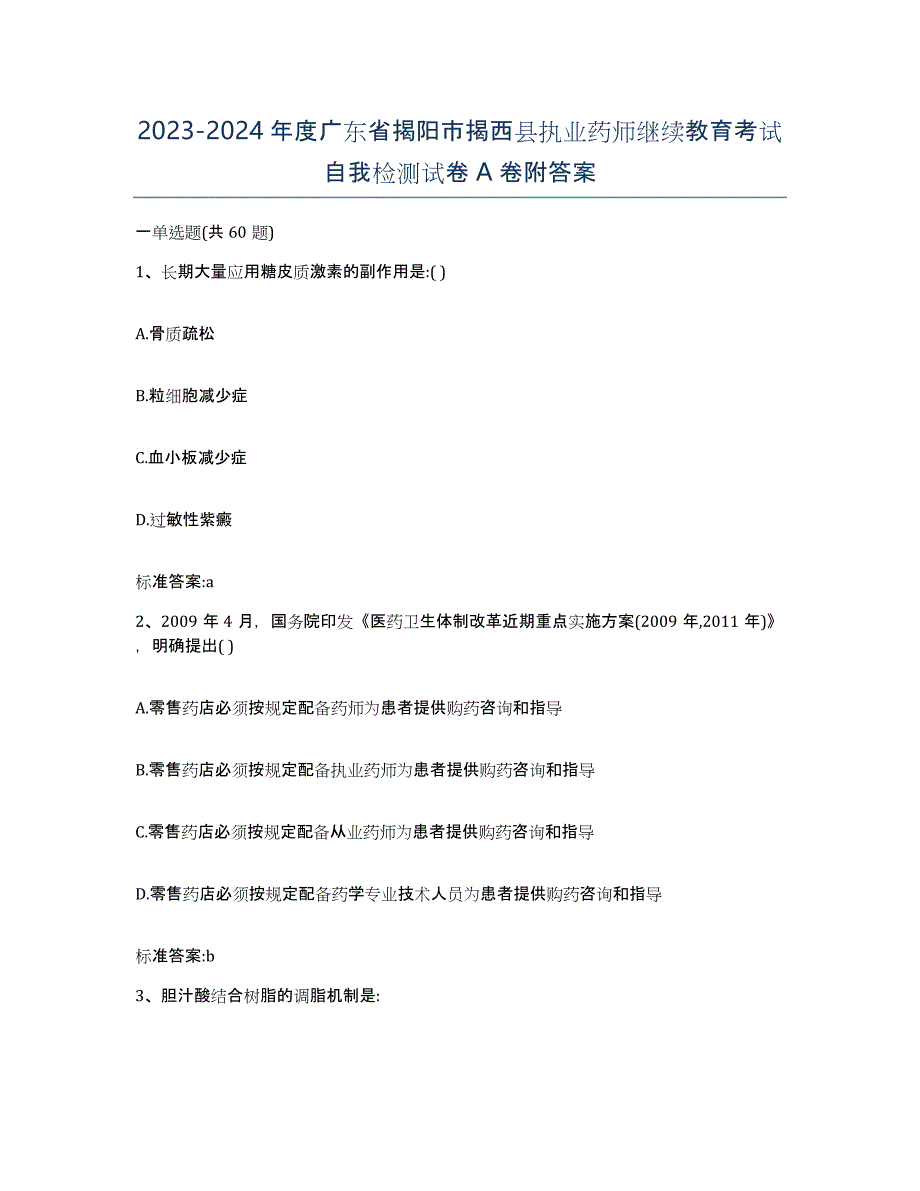 2023-2024 年度广东省揭阳市揭西县执业药师继续教育考试自我检测试卷 A 卷附答案

一单选题(共 60 题)

1、长期大量应用糖皮质激素的副作用是:( )

A.骨质疏松

B.粒细胞减少症

C.血小板减少症

D.过敏性紫癜

标准答案:a

2、2009 年 4 月，国务院印发《医药卫生体制改革近期重点实施方案(2009 年,2011 年)》，明确提出( )

A.零售药店必须按规定配备药师为患者提供购药咨询和指导

B.零售药店必须按规定配备执业药师为患者提供购药咨询和指导

C.零售药店必须按规定配备从业药师为患者提供购药咨询和指导

D.零售药店必须按规定配备药学专业技术人员为患者提供购药咨询和指导

标准答案:b

3、胆汁酸结合树脂的调脂机制是: